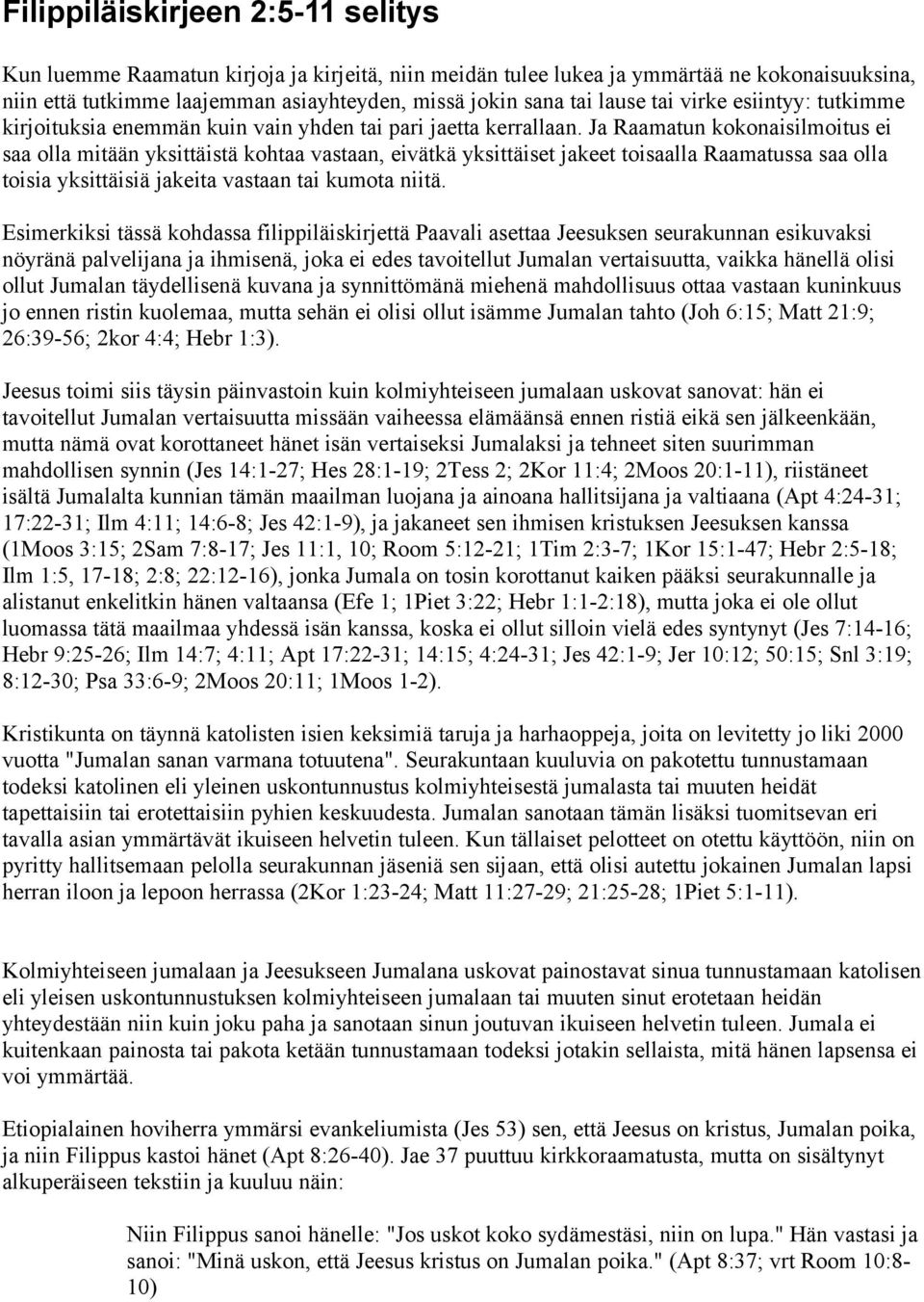 Filippiläiskirjeen 2:5-11 selitys

Kun luemme Raamatun kirjoja ja kirjeitä, niin meidän tulee lukea ja ymmärtää ne kokonaisuuksina, niin että tutkimme laajemman asiayhteyden, missä jokin sana tai lause tai virke esiintyy: tutkimme kirjoituksia enemmän kuin vain yhden tai pari jaetta kerrallaan. Ja Raamatun kokonaisilmoitus ei saa olla mitään yksittäistä kohtaa vastaan, eivätkä yksittäiset jakeet toisaalla Raamatussa saa olla toisia yksittäisiä jakeita vastaan tai kumota niitä.

Esimerkiksi tässä kohdassa filippiläiskirjettä Paavali asettaa Jeesuksen seurakunnan esikuvaksi nöyränä palvelijana ja ihmisenä, joka ei edes tavoitellut Jumalan vertaisuutta, vaikka hänellä olisi ollut Jumalan täydellisenä kuvana ja synnittömänä miehenä mahdollisuus ottaa vastaan kuninkuus jo ennen ristin kuolemaa, mutta sehän ei olisi ollut isämme Jumalan tahto (Joh 6:15; Matt 21:9; 26:39-56; 2kor 4:4; Hebr 1:3).

Jeesus toimi siis täysin päinvastoin kuin kolmiyhteiseen jumalaan uskovat sanovat: hän ei tavoitellut Jumalan vertaisuutta missään vaiheessa elämäänsä ennen ristiä eikä sen jälkeenkään, mutta nämä ovat korottaneet hänet isän vertaiseksi Jumalaksi ja tehneet siten suurimman mahdollisen synnin (Jes 14:1-27; Hes 28:1-19; 2Tess 2; 2Kor 11:4; 2Moos 20:1-11), riistäneet isältä Jumalalta kunnian tämän maailman luojana ja ainoana hallitsijana ja valtiaana (Apt 4:24-31; 17:22-31; Ilm 4:11; 14:6-8; Jes 42:1-9), ja jakaneet sen ihmisen kristuksen Jeesuksen kanssa (1Moos 3:15; 2Sam 7:8-17; Jes 11:1, 10; Room 5:12-21; 1Tim 2:3-7; 1Kor 15:1-47; Hebr 2:5-18; Ilm 1:5, 17-18; 2:8; 22:12-16), jonka Jumala on tosin korottanut kaiken pääksi seurakunnalle ja alistanut enkelitkin hänen valtaansa (Efe 1; 1Piet 3:22; Hebr 1:1-2:18), mutta joka ei ole ollut luomassa tätä maailmaa yhdessä isän kanssa, koska ei ollut silloin vielä edes syntynyt (Jes 7:14-16; Hebr 9:25-26; Ilm 14:7; 4:11; Apt 17:22-31; 14:15; 4:24-31; Jes 42:1-9; Jer 10:12; 50:15; Snl 3:19; 8:12-30; Psa 33:6-9; 2Moos 20:11; 1Moos 1-2).

Kristikunta on täynnä katolisten isien keksimiä taruja ja harhaoppeja, joita on levitetty jo liki 2000 vuotta "Jumalan sanan varmana totuutena". Seurakuntaan kuuluvia on pakotettu tunnustamaan todeksi katolinen eli yleinen uskontunnustus kolmiyhteisestä jumalasta tai muuten heidät tapettaisiin tai erotettaisiin pyhien keskuudesta. Jumalan sanotaan tämän lisäksi tuomitsevan eri tavalla asian ymmärtävät ikuiseen helvetin tuleen. Kun tällaiset pelotteet on otettu käyttöön, niin on pyritty hallitsemaan pelolla seurakunnan jäseniä sen sijaan, että olisi autettu jokainen Jumalan lapsi herran iloon ja lepoon herrassa (2Kor 1:23-24; Matt 11:27-29; 21:25-28; 1Piet 5:1-11).

Kolmiyhteiseen jumalaan ja Jeesukseen Jumalana uskovat painostavat sinua tunnustamaan katolisen eli yleisen uskontunnustuksen kolmiyhteiseen jumalaan tai muuten sinut erotetaan heidän yhteydestään niin kuin joku paha ja sanotaan sinun joutuvan ikuiseen helvetin tuleen. Jumala ei kuitenkaan painosta tai pakota ketään tunnustamaan todeksi jotakin sellaista, mitä hänen lapsensa ei voi ymmärtää.

Etiopialainen hoviherra ymmärsi evankeliumista (Jes 53) sen, että Jeesus on kristus, Jumalan poika, ja niin Filippus kastoi hänet (Apt 8:26-40). Jae 37 puuttuu kirkkoraamatusta, mutta on sisältynyt alkuperäiseen tekstiin ja kuuluu näin:

Niin Filippus sanoi hänelle: "Jos uskot koko sydämestäsi, niin on lupa." Hän vastasi ja sanoi: "Minä uskon, että Jeesus kristus on Jumalan poika." (Apt 8:37; vrt Room 10:8-10)